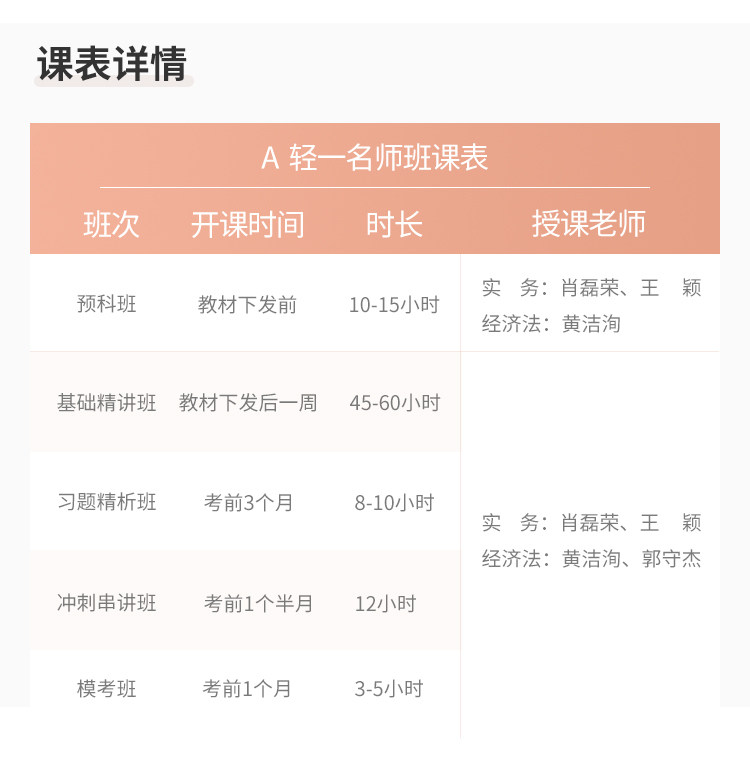 课表详情

A 轻一名师班课表

| 班次 | 开课时间 | 时长 | 授课老师 |
|---|---|---|---|
| 预科班 | 教材下发前 | 10-15小时 | 实 务：肖磊荣、王 颖 经济法：黄洁洵 |
| 基础精讲班 | 教材下发后一周 | 45-60小时 | 实 务：肖磊荣、王 颖 经济法：黄洁洵、郭守杰 |
| 习题精析班 | 考前3个月 | 8-10小时 | |
| 冲刺串讲班 | 考前1个半月 | 12小时 | |
| 模考班 | 考前1个月 | 3-5小时 | |